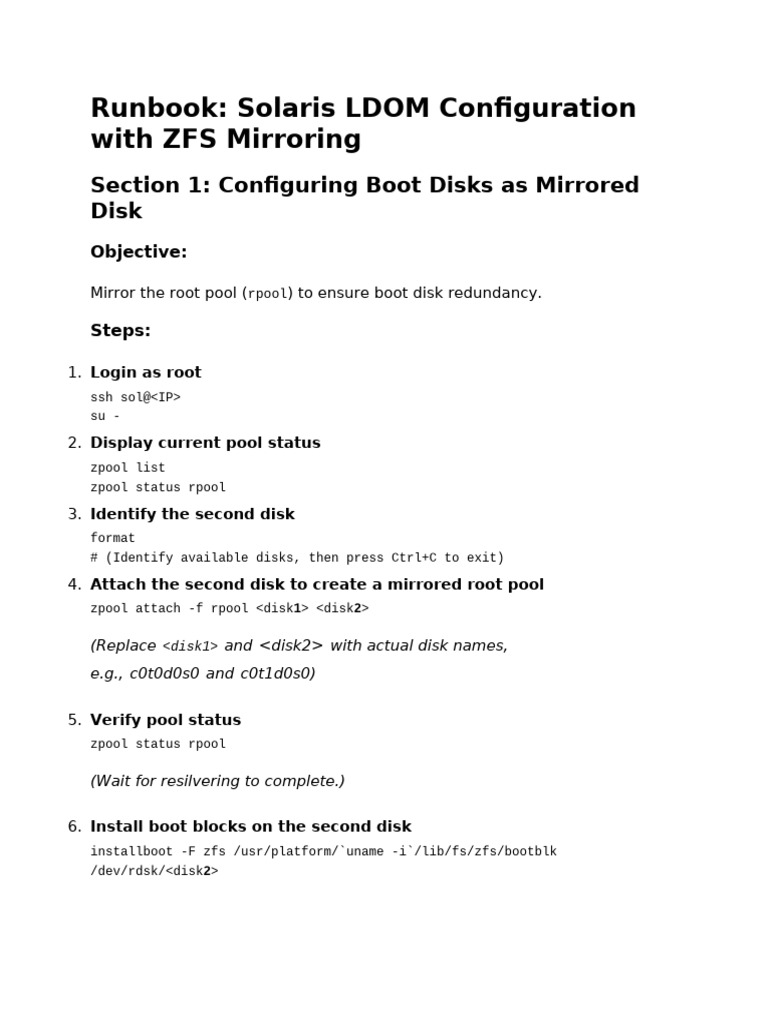 Runbook: Solaris LDOM Configuration with ZFS Mirroring

Section 1: Configuring Boot Disks as Mirrored Disk

Objective:

Mirror the root pool (rpool) to ensure boot disk redundancy.

Steps:

1. Login as root
ssh sol@<IP>
su -

2. Display current pool status
zpool list
zpool status rpool

3. Identify the second disk
format
# (Identify available disks, then press Ctrl+C to exit)

4. Attach the second disk to create a mirrored root pool
zpool attach -f rpool <disk1> <disk2>

(Replace <disk1> and <disk2> with actual disk names, e.g., c0t0d0s0 and c0t1d0s0)

5. Verify pool status
zpool status rpool

(Wait for resilvering to complete.)

6. Install boot blocks on the second disk
installboot -F zfs /usr/platform/`uname -i`/lib/fs/zfs/bootblk /dev/rdsk/<disk2>